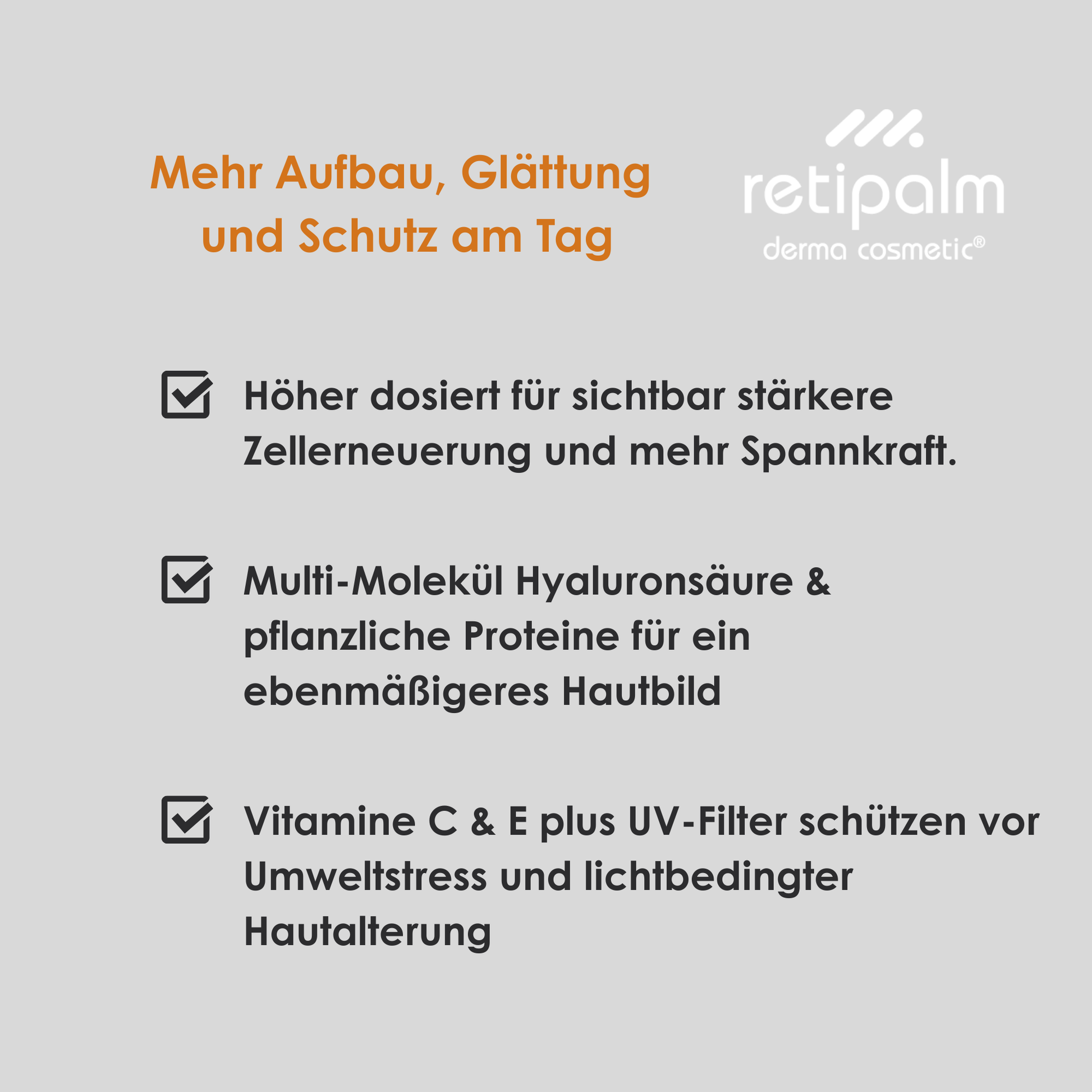 Mehr Aufbau, Glättung und Schutz am Tag

retipalm
derma cosmetic®

☑ Höher dosiert für sichtbar stärkere Zellerneuerung und mehr Spannkraft.

☑ Multi-Molekül Hyaluronsäure & pflanzliche Proteine für ein ebenmäßigeres Hautbild

☑ Vitamine C & E plus UV-Filter schützen vor Umweltstress und lichtbedingter Hautalterung